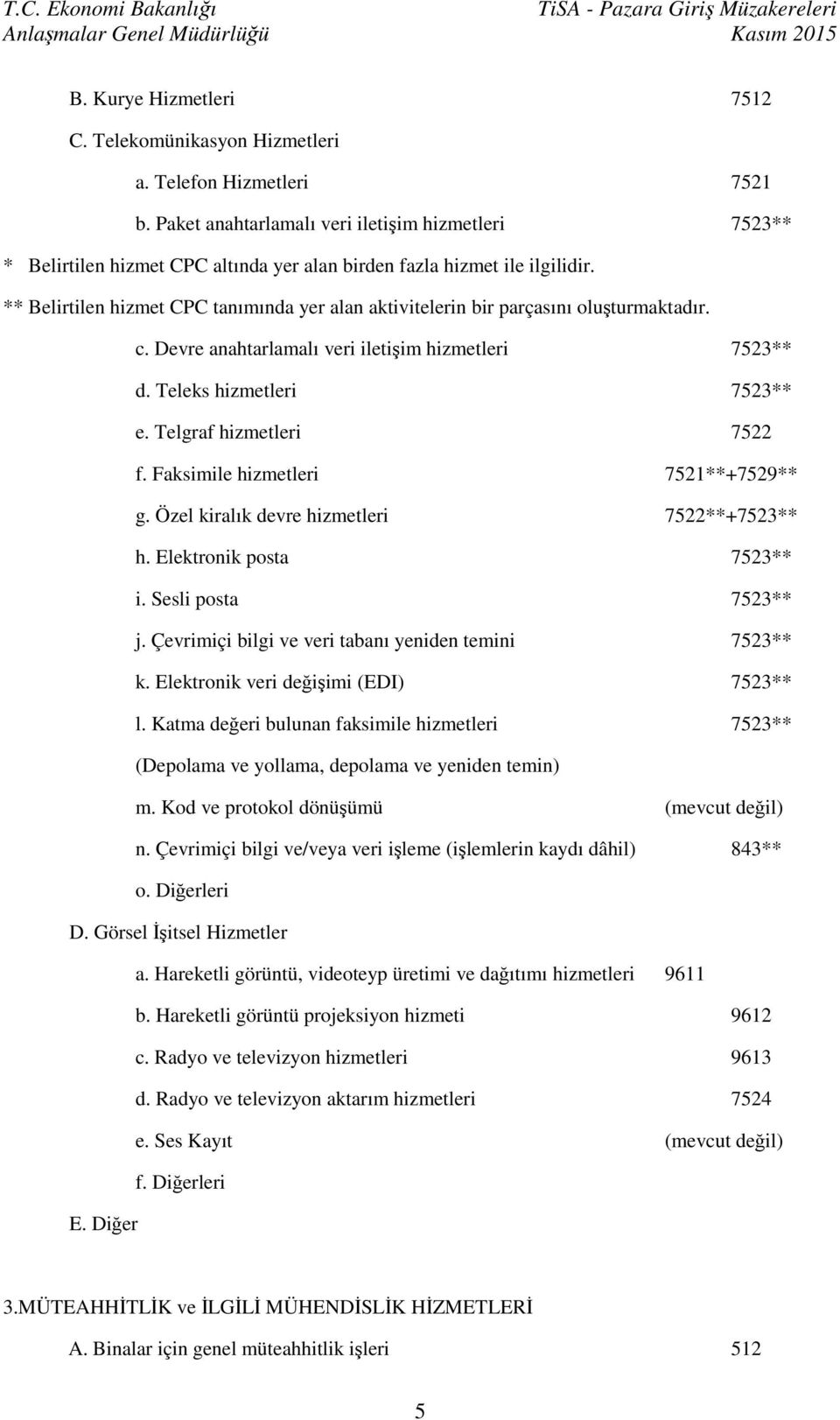 T.C. Ekonomi Bakanlığı
Anlaşmalar Genel Müdürlüğü

TiSA - Pazara Giriş Müzakereleri
Kasım 2015

B. Kurye Hizmetleri 7512

C. Telekomünikasyon Hizmetleri

a. Telefon Hizmetleri 7521

b. Paket anahtarlamalı veri iletişim hizmetleri 7523**

* Belirtilen hizmet CPC altında yer alan birden fazla hizmet ile ilgilidir.

** Belirtilen hizmet CPC tanımında yer alan aktivitelerin bir parçasını oluşturmaktadır.

c. Devre anahtarlamalı veri iletişim hizmetleri 7523**

d. Teleks hizmetleri 7523**

e. Telgraf hizmetleri 7522

f. Faksimile hizmetleri 7521**+7529**

g. Özel kiralık devre hizmetleri 7522**+7523**

h. Elektronik posta 7523**

i. Sesli posta 7523**

j. Çevrimiçi bilgi ve veri tabanı yeniden temini 7523**

k. Elektronik veri değişimi (EDI) 7523**

l. Katma değeri bulunan faksimile hizmetleri 7523**

(Depolama ve yollama, depolama ve yeniden temin)

m. Kod ve protokol dönüşümü (mevcut değil)

n. Çevrimiçi bilgi ve/veya veri işleme (işlemlerin kaydı dâhil) 843**

o. Diğerleri

D. Görsel İşitsel Hizmetler

a. Hareketli görüntü, videoteyp üretimi ve dağıtımı hizmetleri 9611

b. Hareketli görüntü projeksiyon hizmeti 9612

c. Radyo ve televizyon hizmetleri 9613

d. Radyo ve televizyon aktarım hizmetleri 7524

e. Ses Kayıt (mevcut değil)

f. Diğerleri

E. Diğer

3.MÜTEAHHİTLİK ve İLGİLİ MÜHENDİSLİK HİZMETLERİ

A. Binalar için genel müteahhitlik işleri 512

5